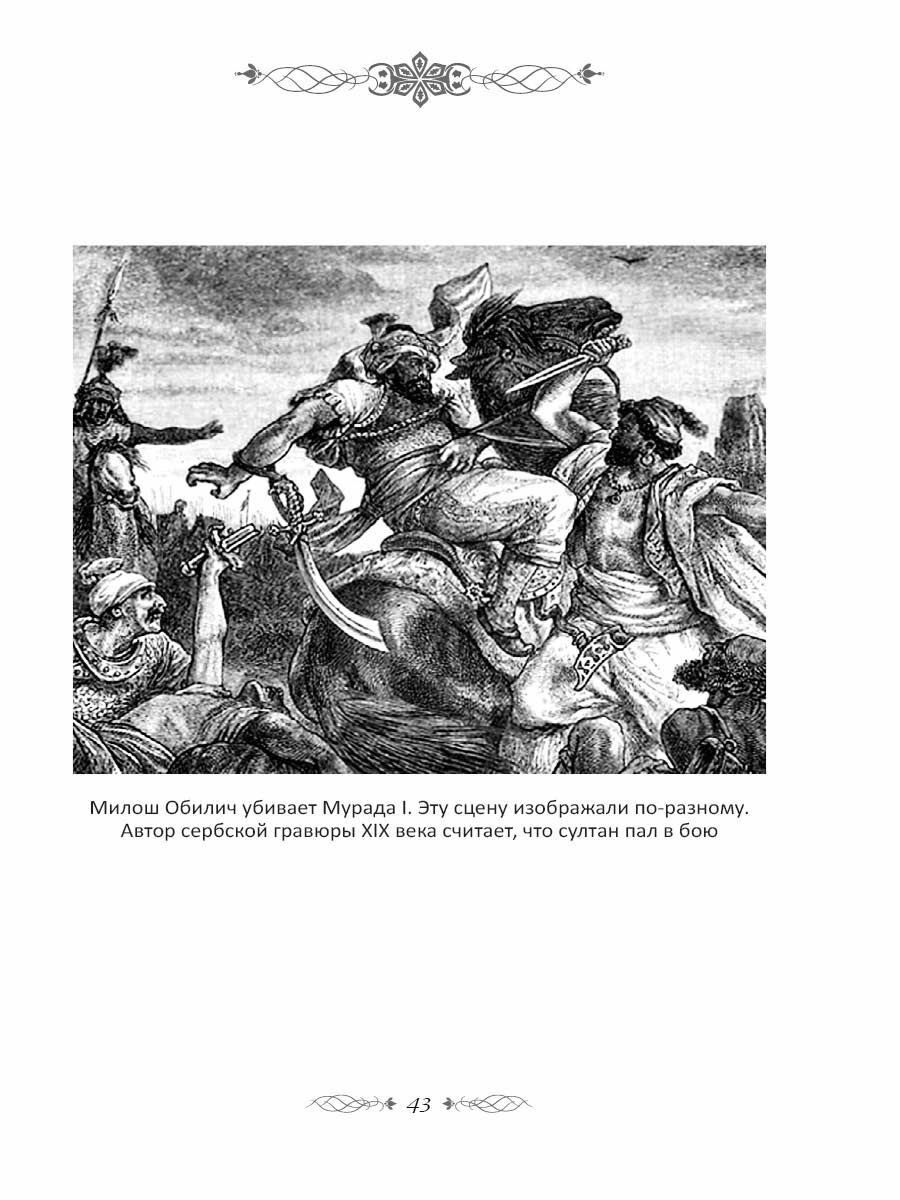 Милош Обилич убивает Мурада I. Эту сцену изображали по-разному. Автор сербской гравюры XIX века считает, что султан пал в бою

43